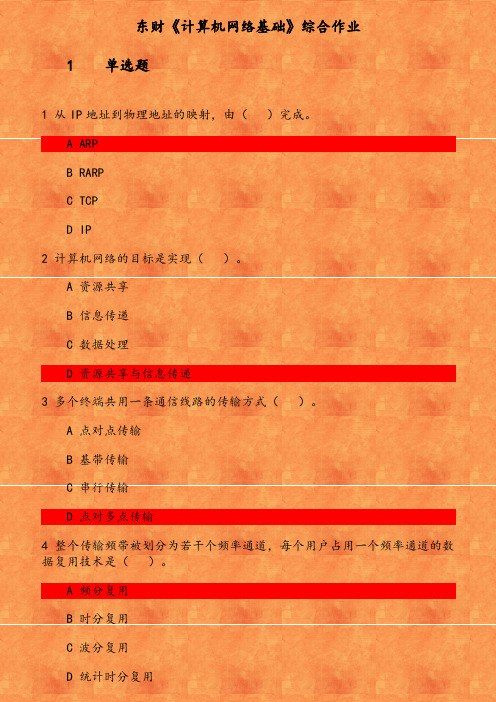 东财《计算机网络基础》综合作业

1　单选题

1 从 IP 地址到物理地址的映射，由（　）完成。

A ARP

B RARP

C TCP

D IP

2 计算机网络的目标是实现（　）。

A 资源共享

B 信息传递

C 数据处理

D 资源共享与信息传递

3 多个终端共用一条通信线路的传输方式（　）。

A 点对点传输

B 基带传输

C 串行传输

D 点对多点传输

4 整个传输频带被划分为若干个频率通道，每个用户占用一个频率通道的数据复用技术是（　）。

A 频分复用

B 时分复用

C 波分复用

D 统计时分复用